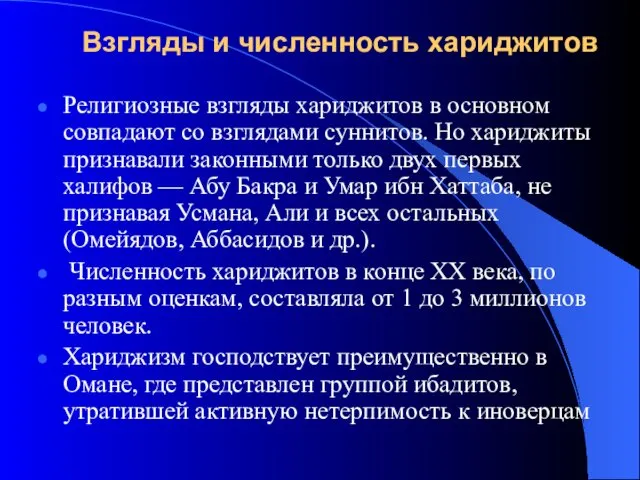 Взгляды и численность хариджитов

Религиозные взгляды хариджитов в основном совпадают со взглядами суннитов. Но хариджиты признавали законными только двух первых халифов — Абу Бакра и Умар ибн Хаттаба, не признавая Усмана, Али и всех остальных (Омейядов, Аббасидов и др.).

Численность хариджитов в конце XX века, по разным оценкам, составляла от 1 до 3 миллионов человек.

Хариджизм господствует преимущественно в Омане, где представлен группой ибадитов, утратившей активную нетерпимость к иноверцам